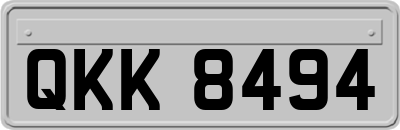 QKK 8494